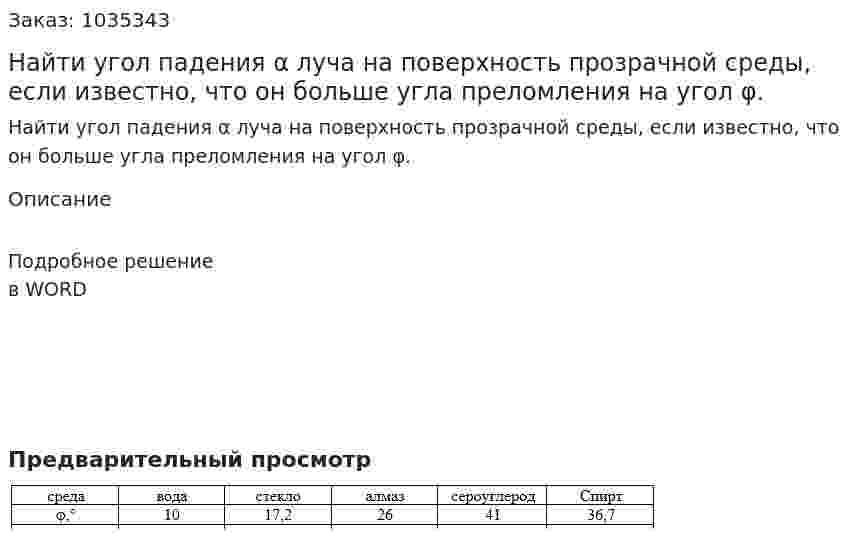 Заказ: 1035343

Найти угол падения α луча на поверхность прозрачной среды, если известно, что он больше угла преломления на угол φ.

Найти угол падения α луча на поверхность прозрачной среды, если известно, что он больше угла преломления на угол φ.

Описание

Подробное решение в WORD

Предварительный просмотр

| среда | вода | стекло | алмаз | сероуглерод | Спирт |
|---|---|---|---|---|---|
| φ,° | 10 | 17,2 | 26 | 41 | 36,7 |